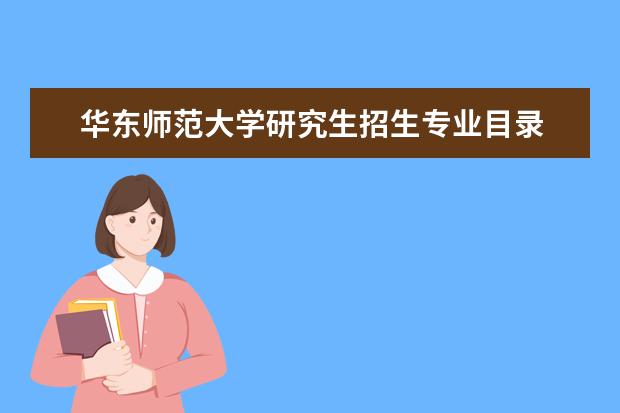 华东师范大学研究生招生专业目录